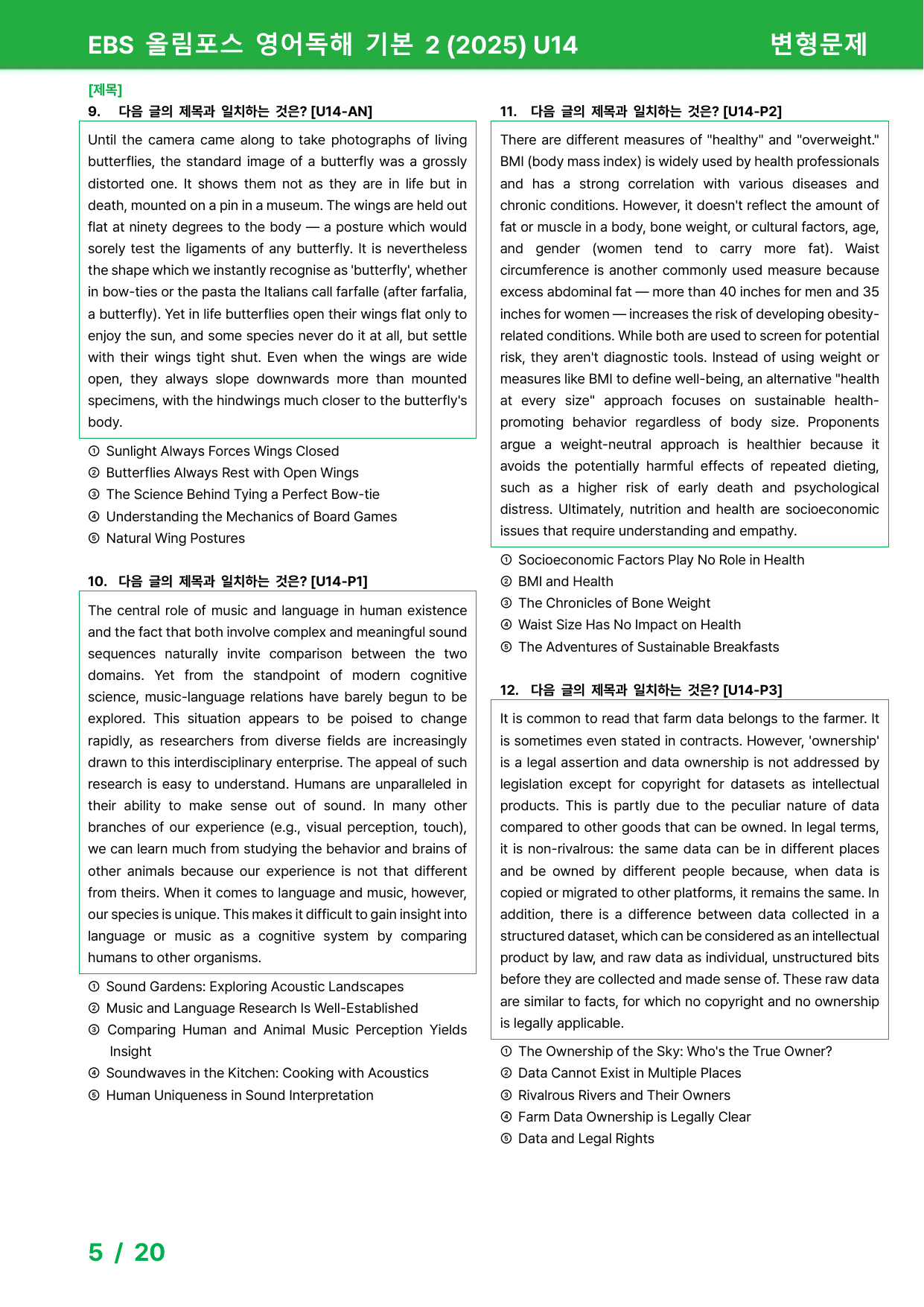 EBS 올림포스 영어독해 기본 2 (2025) U14

변형문제

[제목]

9. 다음 글의 제목과 일치하는 것은? [U14-AN]

Until the camera came along to take photographs of living butterflies, the standard image of a butterfly was a grossly distorted one. It shows them not as they are in life but in death, mounted on a pin in a museum. The wings are held out flat at ninety degrees to the body — a posture which would sorely test the ligaments of any butterfly. It is nevertheless the shape which we instantly recognise as 'butterfly', whether in bow-ties or the pasta the Italians call farfalle (after farfalia, a butterfly). Yet in life butterflies open their wings flat only to enjoy the sun, and some species never do it at all, but settle with their wings tight shut. Even when the wings are wide open, they always slope downwards more than mounted specimens, with the hindwings much closer to the butterfly's body.

① Sunlight Always Forces Wings Closed
② Butterflies Always Rest with Open Wings
③ The Science Behind Tying a Perfect Bow-tie
④ Understanding the Mechanics of Board Games
⑤ Natural Wing Postures

10. 다음 글의 제목과 일치하는 것은? [U14-P1]

The central role of music and language in human existence and the fact that both involve complex and meaningful sound sequences naturally invite comparison between the two domains. Yet from the standpoint of modern cognitive science, music-language relations have barely begun to be explored. This situation appears to be poised to change rapidly, as researchers from diverse fields are increasingly drawn to this interdisciplinary enterprise. The appeal of such research is easy to understand. Humans are unparalleled in their ability to make sense out of sound. In many other branches of our experience (e.g., visual perception, touch), we can learn much from studying the behavior and brains of other animals because our experience is not that different from theirs. When it comes to language and music, however, our species is unique. This makes it difficult to gain insight into language or music as a cognitive system by comparing humans to other organisms.

① Sound Gardens: Exploring Acoustic Landscapes
② Music and Language Research Is Well-Established
③ Comparing Human and Animal Music Perception Yields Insight
④ Soundwaves in the Kitchen: Cooking with Acoustics
⑤ Human Uniqueness in Sound Interpretation

11. 다음 글의 제목과 일치하는 것은? [U14-P2]

There are different measures of "healthy" and "overweight." BMI (body mass index) is widely used by health professionals and has a strong correlation with various diseases and chronic conditions. However, it doesn't reflect the amount of fat or muscle in a body, bone weight, or cultural factors, age, and gender (women tend to carry more fat). Waist circumference is another commonly used measure because excess abdominal fat — more than 40 inches for men and 35 inches for women — increases the risk of developing obesity-related conditions. While both are used to screen for potential risk, they aren't diagnostic tools. Instead of using weight or measures like BMI to define well-being, an alternative "health at every size" approach focuses on sustainable health-promoting behavior regardless of body size. Proponents argue a weight-neutral approach is healthier because it avoids the potentially harmful effects of repeated dieting, such as a higher risk of early death and psychological distress. Ultimately, nutrition and health are socioeconomic issues that require understanding and empathy.

① Socioeconomic Factors Play No Role in Health
② BMI and Health
③ The Chronicles of Bone Weight
④ Waist Size Has No Impact on Health
⑤ The Adventures of Sustainable Breakfasts

12. 다음 글의 제목과 일치하는 것은? [U14-P3]

It is common to read that farm data belongs to the farmer. It is sometimes even stated in contracts. However, 'ownership' is a legal assertion and data ownership is not addressed by legislation except for copyright for datasets as intellectual products. This is partly due to the peculiar nature of data compared to other goods that can be owned. In legal terms, it is non-rivalrous: the same data can be in different places and be owned by different people because, when data is copied or migrated to other platforms, it remains the same. In addition, there is a difference between data collected in a structured dataset, which can be considered as an intellectual product by law, and raw data as individual, unstructured bits before they are collected and made sense of. These raw data are similar to facts, for which no copyright and no ownership is legally applicable.

① The Ownership of the Sky: Who's the True Owner?
② Data Cannot Exist in Multiple Places
③ Rivalrous Rivers and Their Owners
④ Farm Data Ownership is Legally Clear
⑤ Data and Legal Rights

5 / 20